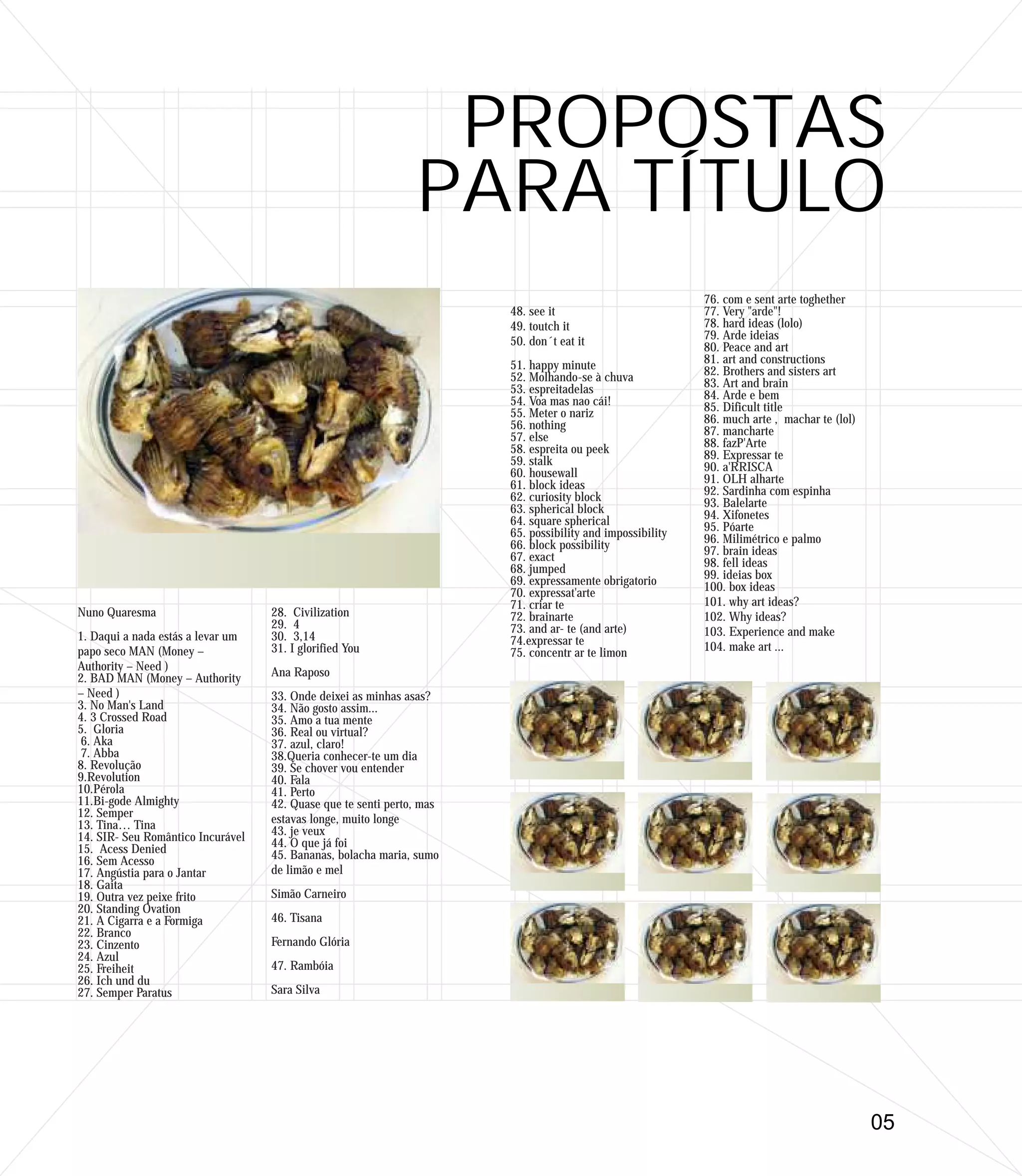 PROPOSTAS
PARA TÍTULO

Nuno Quaresma

1. Daqui a nada estás a levar um papo seco MAN (Money – Authority – Need )
2. BAD MAN (Money – Authority – Need )
3. No Man's Land
4. 3 Crossed Road
5. Gloria
6. Aka
7. Abba
8. Revolução
9.Revolution
10.Pérola
11.Bi-gode Almighty
12. Semper
13. Tina… Tina
14. SIR- Seu Romântico Incurável
15. Acess Denied
16. Sem Acesso
17. Angústia para o Jantar
18. Gaita
19. Outra vez peixe frito
20. Standing Ovation
21. A Cigarra e a Formiga
22. Branco
23. Cinzento
24. Azul
25. Freiheit
26. Ich und du
27. Semper Paratus

28. Civilization
29. 4
30. 3,14
31. I glorified You

Ana Raposo

33. Onde deixei as minhas asas?
34. Não gosto assim...
35. Amo a tua mente
36. Real ou virtual?
37. azul, claro!
38.Queria conhecer-te um dia
39. Se chover vou entender
40. Fala
41. Perto
42. Quase que te senti perto, mas estavas longe, muito longe
43. je veux
44. O que já foi
45. Bananas, bolacha maria, sumo de limão e mel

Simão Carneiro

46. Tisana

Fernando Glória

47. Rambóia

Sara Silva

48. see it
49. toutch it
50. don´t eat it

51. happy minute
52. Molhando-se à chuva
53. espreitadelas
54. Voa mas nao cái!
55. Meter o nariz
56. nothing
57. else
58. espreita ou peek
59. stalk
60. housewall
61. block ideas
62. curiosity block
63. spherical block
64. square spherical
65. possibility and impossibility
66. block possibility
67. exact
68. jumped
69. expressamente obrigatorio
70. expressat'arte
71. criar te
72. brainarte
73. and ar- te (and arte)
74.expressar te
75. concentr ar te limon

76. com e sent arte toghether
77. Very "arde"!
78. hard ideas (lolo)
79. Arde ideias
80. Peace and art
81. art and constructions
82. Brothers and sisters art
83. Art and brain
84. Arde e bem
85. Dificult title
86. much arte , machar te (lol)
87. mancharte
88. fazP'Arte
89. Expressar te
90. a'RRISCA
91. OLH alharte
92. Sardinha com espinha
93. Balelarte
94. Xifonetes
95. Póarte
96. Milimétrico e palmo
97. brain ideas
98. fell ideas
99. ideias box
100. box ideas
101. why art ideas?
102. Why ideas?
103. Experience and make
104. make art ...

05